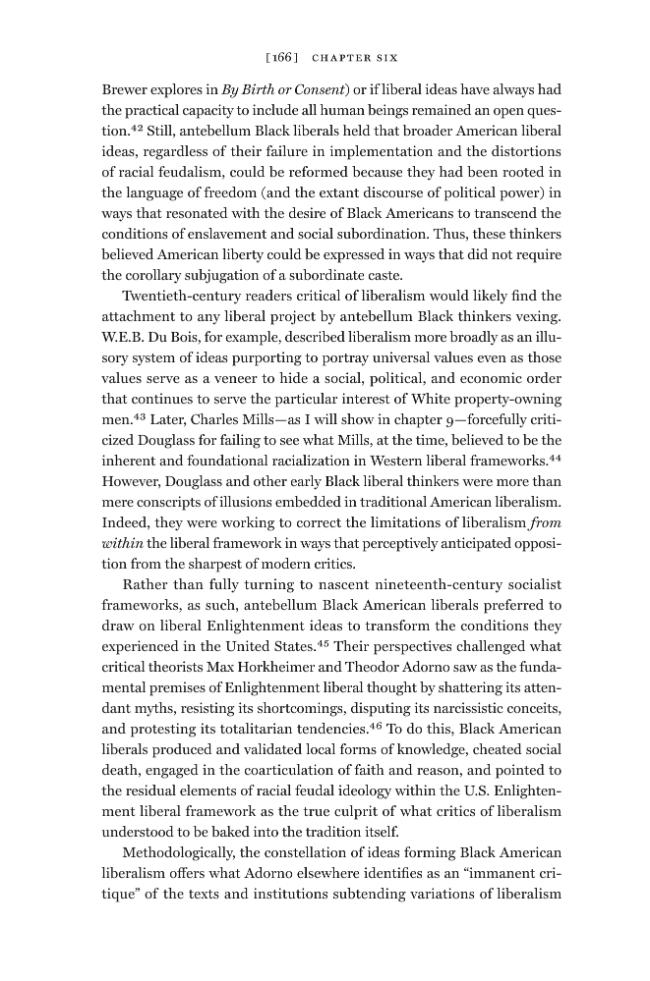 [166] CHAPTER SIX

Brewer explores in By Birth or Consent) or if liberal ideas have always had the practical capacity to include all human beings remained an open question.$^{42}$ Still, antebellum Black liberals held that broader American liberal ideas, regardless of their failure in implementation and the distortions of racial feudalism, could be reformed because they had been rooted in the language of freedom (and the extant discourse of political power) in ways that resonated with the desire of Black Americans to transcend the conditions of enslavement and social subordination. Thus, these thinkers believed American liberty could be expressed in ways that did not require the corollary subjugation of a subordinate caste.

Twentieth-century readers critical of liberalism would likely find the attachment to any liberal project by antebellum Black thinkers vexing. W.E.B. Du Bois, for example, described liberalism more broadly as an illusory system of ideas purporting to portray universal values even as those values serve as a veneer to hide a social, political, and economic order that continues to serve the particular interest of White property-owning men.$^{43}$ Later, Charles Mills—as I will show in chapter 9—forcefully criticized Douglass for failing to see what Mills, at the time, believed to be the inherent and foundational racialization in Western liberal frameworks.$^{44}$ However, Douglass and other early Black liberal thinkers were more than mere conscripts of illusions embedded in traditional American liberalism. Indeed, they were working to correct the limitations of liberalism from within the liberal framework in ways that perceptively anticipated opposition from the sharpest of modern critics.

Rather than fully turning to nascent nineteenth-century socialist frameworks, as such, antebellum Black American liberals preferred to draw on liberal Enlightenment ideas to transform the conditions they experienced in the United States.$^{45}$ Their perspectives challenged what critical theorists Max Horkheimer and Theodor Adorno saw as the fundamental premises of Enlightenment liberal thought by shattering its attendant myths, resisting its shortcomings, disputing its narcissistic conceits, and protesting its totalitarian tendencies.$^{46}$ To do this, Black American liberals produced and validated local forms of knowledge, cheated social death, engaged in the coarticulation of faith and reason, and pointed to the residual elements of racial feudal ideology within the U.S. Enlightenment liberal framework as the true culprit of what critics of liberalism understood to be baked into the tradition itself.

Methodologically, the constellation of ideas forming Black American liberalism offers what Adorno elsewhere identifies as an "immanent critique" of the texts and institutions subtending variations of liberalism